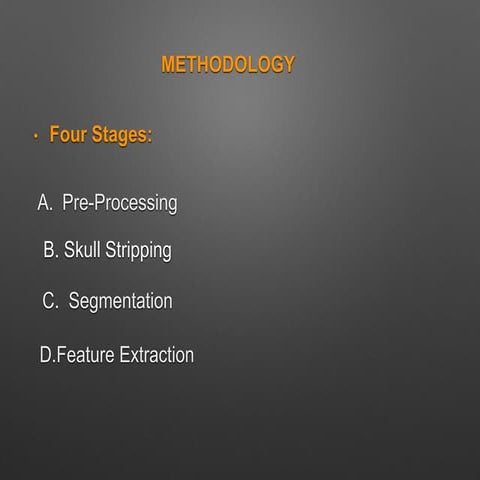 METHODOLOGY

• Four Stages:

A. Pre-Processing

B. Skull Stripping

C. Segmentation

D.Feature Extraction